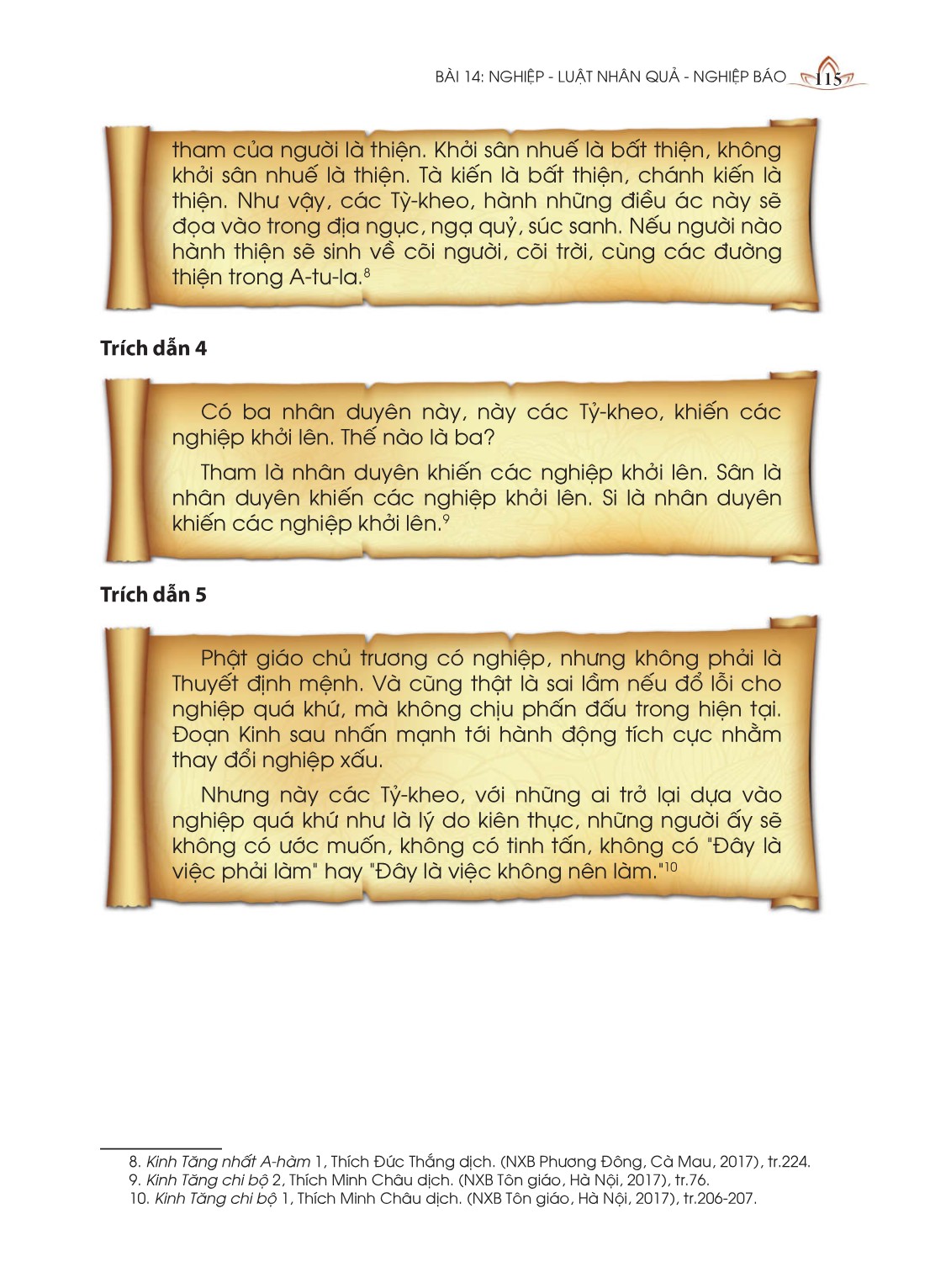 BÀI 14: NGHIỆP - LUẬT NHÂN QUẢ - NGHIỆP BÁO 115

tham của người là thiện. Khởi sân nhuế là bất thiện, không khởi sân nhuế là thiện. Tà kiến là bất thiện, chánh kiến là thiện. Như vậy, các Tỳ-kheo, hành những điều ác này sẽ đọa vào trong địa ngục, ngạ quỷ, súc sanh. Nếu người nào hành thiện sẽ sinh về cõi người, cõi trời, cùng các đường thiện trong A-tu-la.$^{8}$

Trích dẫn 4

Có ba nhân duyên này, này các Tỷ-kheo, khiến các nghiệp khởi lên. Thế nào là ba?

Tham là nhân duyên khiến các nghiệp khởi lên. Sân là nhân duyên khiến các nghiệp khởi lên. Si là nhân duyên khiến các nghiệp khởi lên.$^{9}$

Trích dẫn 5

Phật giáo chủ trương có nghiệp, nhưng không phải là Thuyết định mệnh. Và cũng thật là sai lầm nếu đổ lỗi cho nghiệp quá khứ, mà không chịu phấn đấu trong hiện tại. Đoạn Kinh sau nhấn mạnh tới hành động tích cực nhằm thay đổi nghiệp xấu.

Nhưng này các Tỷ-kheo, với những ai trở lại dựa vào nghiệp quá khứ như là lý do kiên thực, những người ấy sẽ không có ước muốn, không có tinh tấn, không có "Đây là việc phải làm" hay "Đây là việc không nên làm."$^{10}$

8. Kinh Tăng nhất A-hàm 1, Thích Đức Thắng dịch. (NXB Phương Đông, Cà Mau, 2017), tr.224.
9. Kinh Tăng chi bộ 2, Thích Minh Châu dịch. (NXB Tôn giáo, Hà Nội, 2017), tr.76.
10. Kinh Tăng chi bộ 1, Thích Minh Châu dịch. (NXB Tôn giáo, Hà Nội, 2017), tr.206-207.